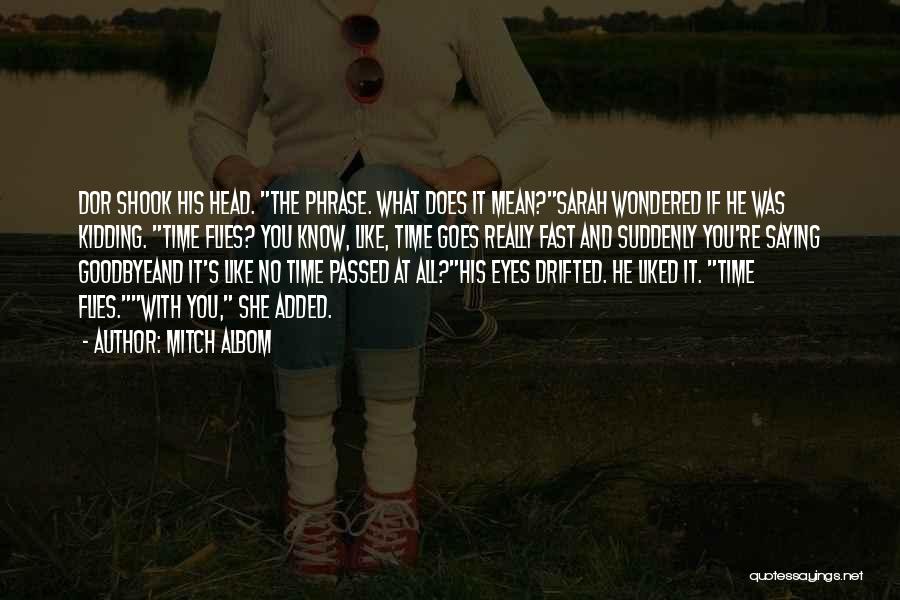 DOR SHOOK HIS HEAD. "THE PHRASE. WHAT DOES IT MEAN?"SARAH WONDERED IF HE WAS KIDDING. "TIME FLIES? YOU KNOW, LIKE, TIME GOES REALLY FAST AND SUDDENLY YOU'RE SAYING GOODBYEAND IT'S LIKE NO TIME PASSED AT ALL?"HIS EYES DRIFTED. HE LIKED IT. "TIME FLIES.""WITH YOU," SHE ADDED.

- AUTHOR: MITCH ALBOM

quotessayings.net